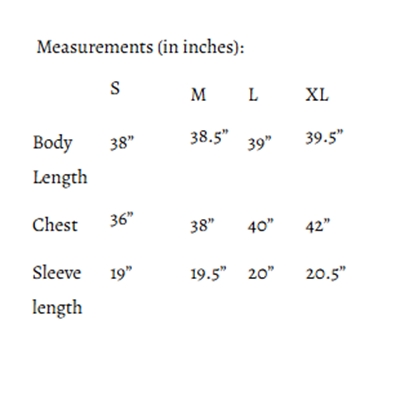 Measurements (in inches):

|  | S | M | L | XL |
|---|---|---|---|---|
| Body Length | 38” | 38.5” | 39” | 39.5” |
| Chest | 36” | 38” | 40” | 42” |
| Sleeve length | 19” | 19.5” | 20” | 20.5” |